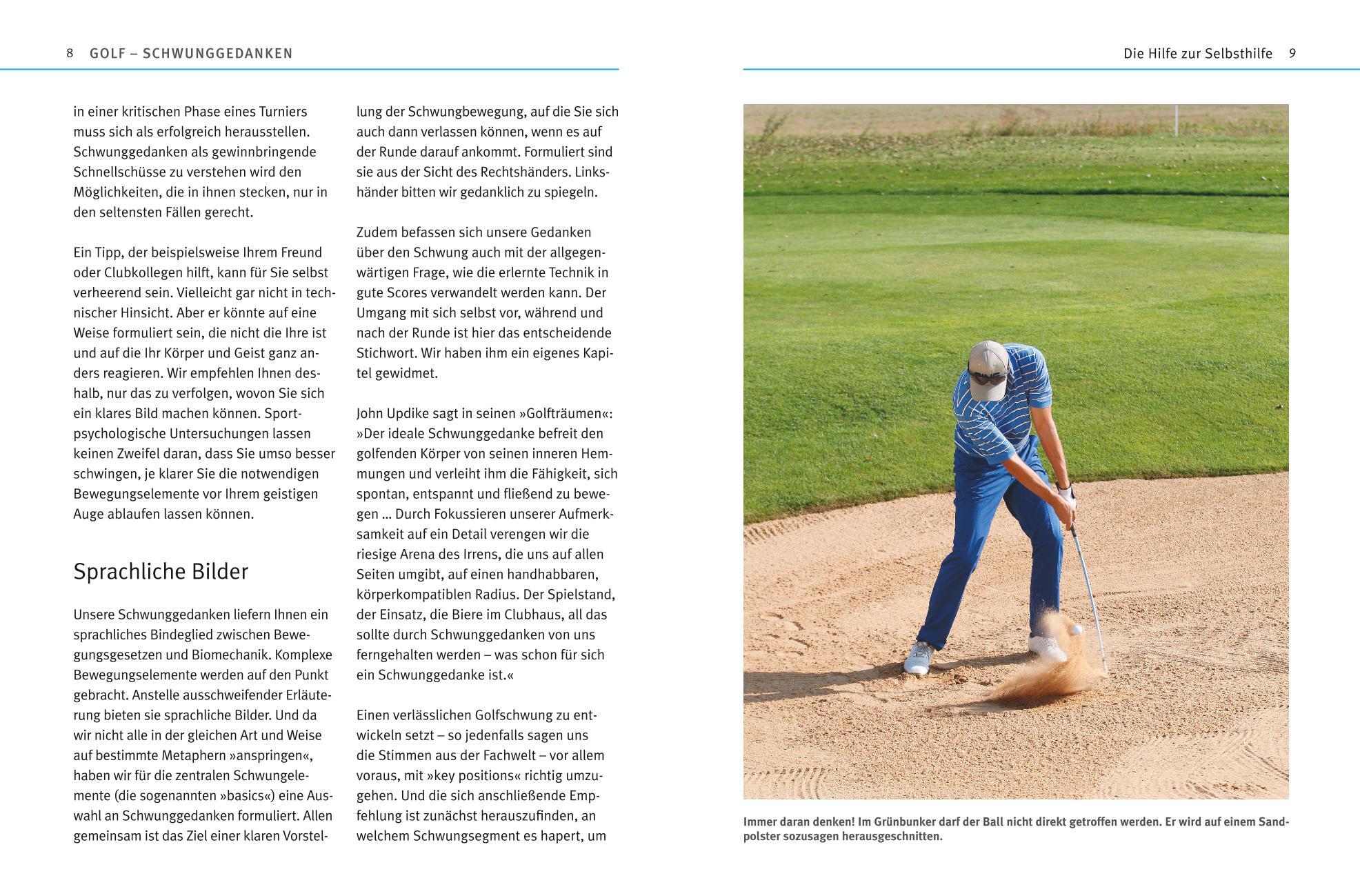 8 GOLF – SCHWUNGGEDANKEN

in einer kritischen Phase eines Turniers muss sich als erfolgreich herausstellen. Schwunggedanken als gewinnbringende Schnellschüsse zu verstehen wird den Möglichkeiten, die in ihnen stecken, nur in den seltensten Fällen gerecht.

Ein Tipp, der beispielsweise Ihrem Freund oder Clubkollegen hilft, kann für Sie selbst verheerend sein. Vielleicht gar nicht in technischer Hinsicht. Aber er könnte auf eine Weise formuliert sein, die nicht die Ihre ist und auf die Ihr Körper und Geist ganz anders reagieren. Wir empfehlen Ihnen deshalb, nur das zu verfolgen, wovon Sie sich ein klares Bild machen können. Sportpsychologische Untersuchungen lassen keinen Zweifel daran, dass Sie umso besser schwingen, je klarer Sie die notwendigen Bewegungselemente vor Ihrem geistigen Auge ablaufen lassen können.

Sprachliche Bilder

Unsere Schwunggedanken liefern Ihnen ein sprachliches Bindeglied zwischen Bewegungsgesetzen und Biomechanik. Komplexe Bewegungselemente werden auf den Punkt gebracht. Anstelle ausschweifender Erläuterung bieten sie sprachliche Bilder. Und da wir nicht alle in der gleichen Art und Weise auf bestimmte Metaphern »anspringen«, haben wir für die zentralen Schwungelemente (die sogenannten »basics«) eine Auswahl an Schwunggedanken formuliert. Allen gemeinsam ist das Ziel einer klaren Vorstellung der Schwungbewegung, auf die Sie sich auch dann verlassen können, wenn es auf der Runde darauf ankommt. Formuliert sind sie aus der Sicht des Rechtshänders. Linkshänder bitten wir gedanklich zu spiegeln.

Zudem befassen sich unsere Gedanken über den Schwung auch mit der allgegenwärtigen Frage, wie die erlernte Technik in gute Scores verwandelt werden kann. Der Umgang mit sich selbst vor, während und nach der Runde ist hier das entscheidende Stichwort. Wir haben ihm ein eigenes Kapitel gewidmet.

John Updike sagt in seinen »Golfträumen«: »Der ideale Schwunggedanke befreit den golfenden Körper von seinen inneren Hemmungen und verleiht ihm die Fähigkeit, sich spontan, entspannt und fließend zu bewegen … Durch Fokussieren unserer Aufmerksamkeit auf ein Detail verengen wir die riesige Arena des Irrens, die uns auf allen Seiten umgibt, auf einen handhabbaren, körperkompatiblen Radius. Der Spielstand, der Einsatz, die Biere im Clubhaus, all das sollte durch Schwunggedanken von uns ferngehalten werden – was schon für sich ein Schwunggedanke ist.«

Einen verlässlichen Golfschwung zu entwickeln setzt – so jedenfalls sagen uns die Stimmen aus der Fachwelt – vor allem voraus, mit »key positions« richtig umzugehen. Und die sich anschließende Empfehlung ist zunächst herauszufinden, an welchem Schwungsegment es hapert, um

Die Hilfe zur Selbsthilfe 9

Immer daran denken! Im Grünbunker darf der Ball nicht direkt getroffen werden. Er wird auf einem Sandpolster sozusagen herausgeschnitten.